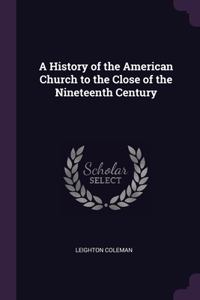 A History of the American Church to the Close of the Nineteenth Century

Scholar
SELECT

LEIGHTON COLEMAN